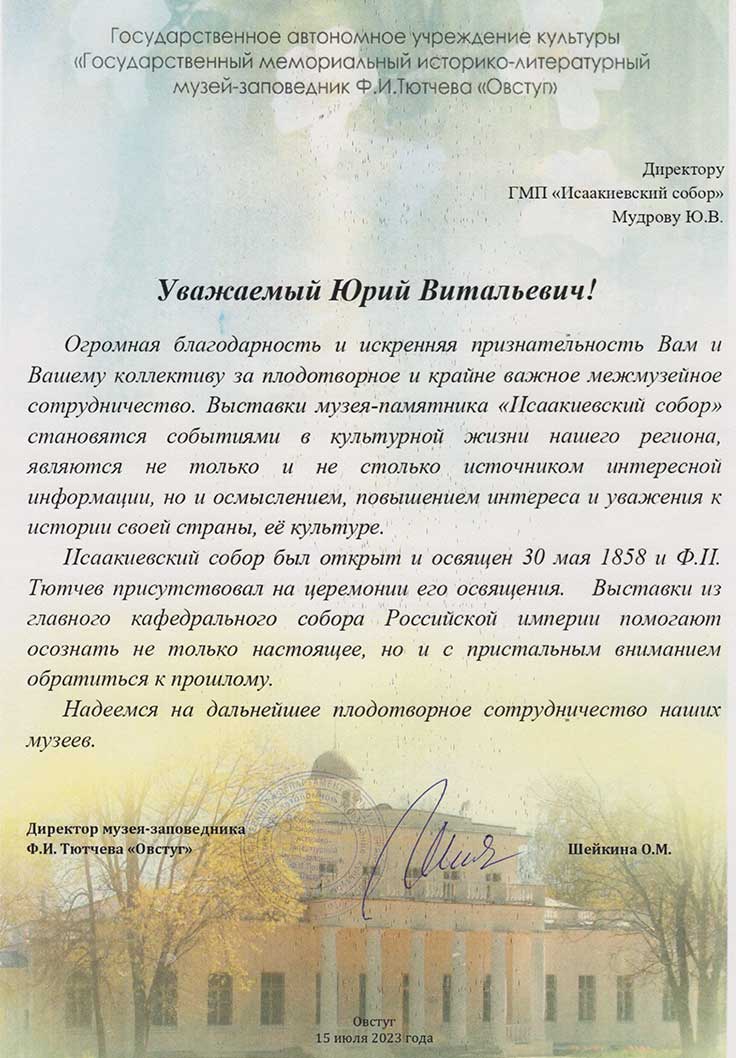 Государственное автономное учреждение культуры «Государственный мемориальный историко-литературный музей-заповедник Ф.И.Тютчева «Овстуг»

Директору
ГМП «Исаакиевский собор»
Мудрову Ю.В.

Уважаемый Юрий Витальевич!

Огромная благодарность и искренняя признательность Вам и Вашему коллективу за плодотворное и крайне важное межмузейное сотрудничество. Выставки музея-памятника «Исаакиевский собор» становятся событиями в культурной жизни нашего региона, являются не только и не столько источником интересной информации, но и осмыслением, повышением интереса и уважения к истории своей страны, её культуре.

Исаакиевский собор был открыт и освящен 30 мая 1858 и Ф.И. Тютчев присутствовал на церемонии его освящения. Выставки из главного кафедрального собора Российской империи помогают осознать не только настоящее, но и с пристальным вниманием обратиться к прошлому.

Надеемся на дальнейшее плодотворное сотрудничество наших музеев.

Директор музея-заповедника
Ф.И. Тютчева «Овстуг»

Шейкина О.М.

Овстуг
15 июля 2023 года